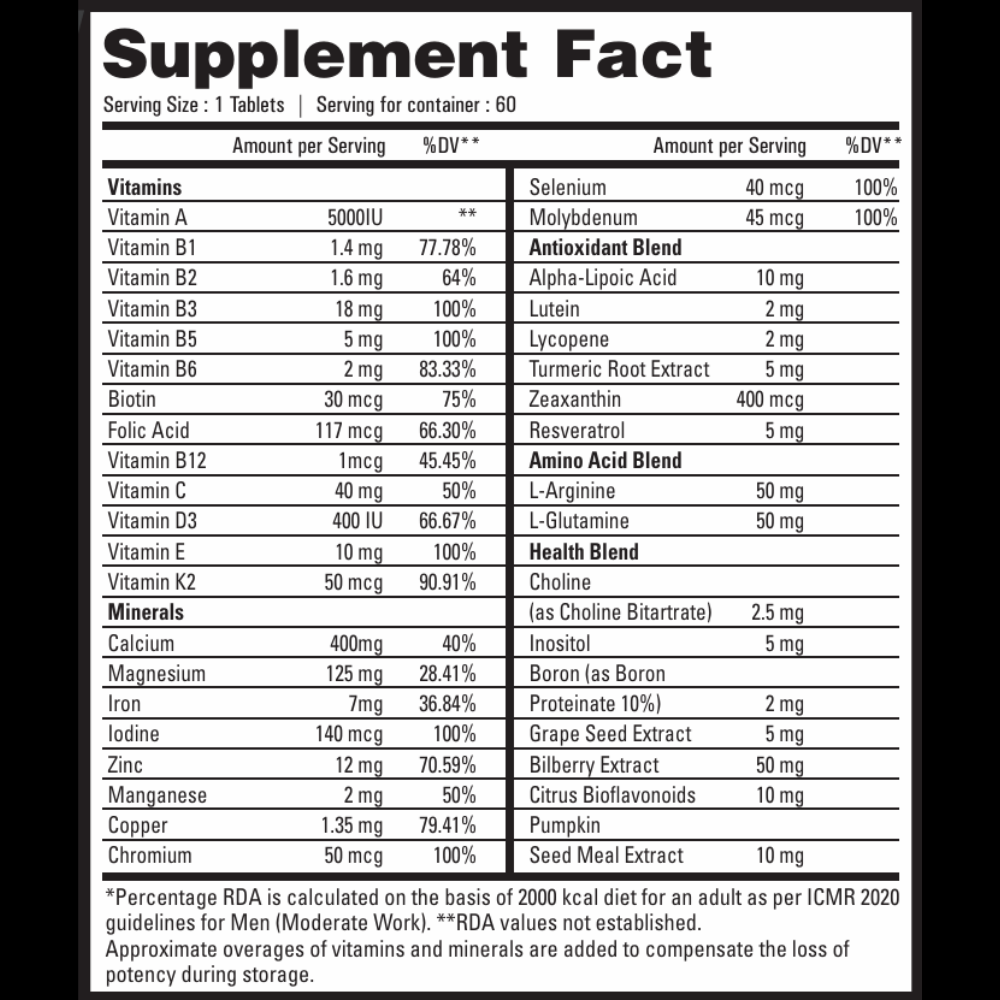 Supplement Fact

Serving Size : 1 Tablets | Serving for container : 60

| | Amount per Serving | %DV** |
|---|---|---|
| **Vitamins** | | |
| Vitamin A | 5000IU | ** |
| Vitamin B1 | 1.4 mg | 77.78% |
| Vitamin B2 | 1.6 mg | 64% |
| Vitamin B3 | 18 mg | 100% |
| Vitamin B5 | 5 mg | 100% |
| Vitamin B6 | 2 mg | 83.33% |
| Biotin | 30 mcg | 75% |
| Folic Acid | 117 mcg | 66.30% |
| Vitamin B12 | 1mcg | 45.45% |
| Vitamin C | 40 mg | 50% |
| Vitamin D3 | 400 IU | 66.67% |
| Vitamin E | 10 mg | 100% |
| Vitamin K2 | 50 mcg | 90.91% |
| **Minerals** | | |
| Calcium | 400mg | 40% |
| Magnesium | 125 mg | 28.41% |
| Iron | 7mg | 36.84% |
| Iodine | 140 mcg | 100% |
| Zinc | 12 mg | 70.59% |
| Manganese | 2 mg | 50% |
| Copper | 1.35 mg | 79.41% |
| Chromium | 50 mcg | 100% |

| | Amount per Serving | %DV** |
|---|---|---|
| Selenium | 40 mcg | 100% |
| Molybdenum | 45 mcg | 100% |
| **Antioxidant Blend** | | |
| Alpha-Lipoic Acid | 10 mg | |
| Lutein | 2 mg | |
| Lycopene | 2 mg | |
| Turmeric Root Extract | 5 mg | |
| Zeaxanthin | 400 mcg | |
| Resveratrol | 5 mg | |
| **Amino Acid Blend** | | |
| L-Arginine | 50 mg | |
| L-Glutamine | 50 mg | |
| **Health Blend** | | |
| Choline | | |
| (as Choline Bitartrate) | 2.5 mg | |
| Inositol | 5 mg | |
| Boron (as Boron | | |
| Proteinate 10%) | 2 mg | |
| Grape Seed Extract | 5 mg | |
| Bilberry Extract | 50 mg | |
| Citrus Bioflavonoids | 10 mg | |
| Pumpkin | | |
| Seed Meal Extract | 10 mg | |

*Percentage RDA is calculated on the basis of 2000 kcal diet for an adult as per ICMR 2020 guidelines for Men (Moderate Work). **RDA values not established.
Approximate overages of vitamins and minerals are added to compensate the loss of potency during storage.